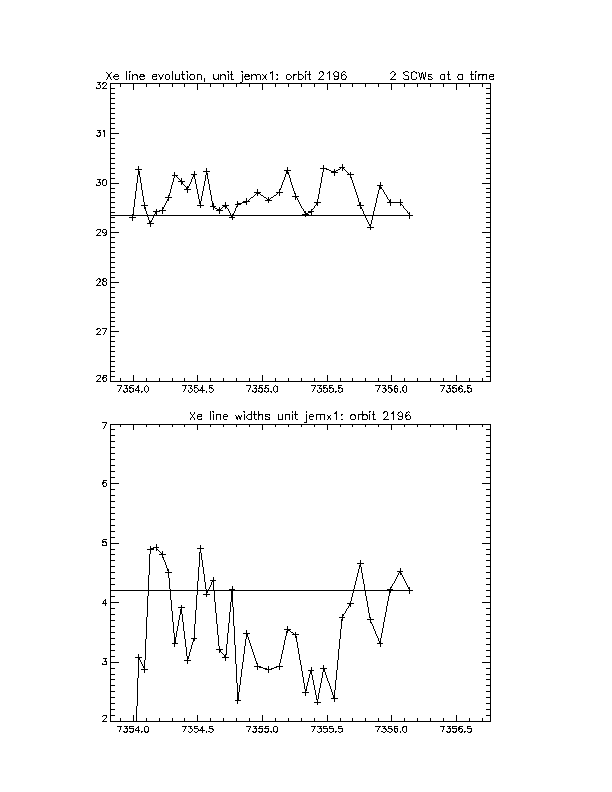 Xe line evolution, unit jemx1: orbit 2196 2 SCWs at a time

32
31
30
29
28
27
26

7354.0 7354.5 7355.0 7355.5 7356.0 7356.5

Xe line widths unit jemx1: orbit 2196

7
6
5
4
3
2

7354.0 7354.5 7355.0 7355.5 7356.0 7356.5